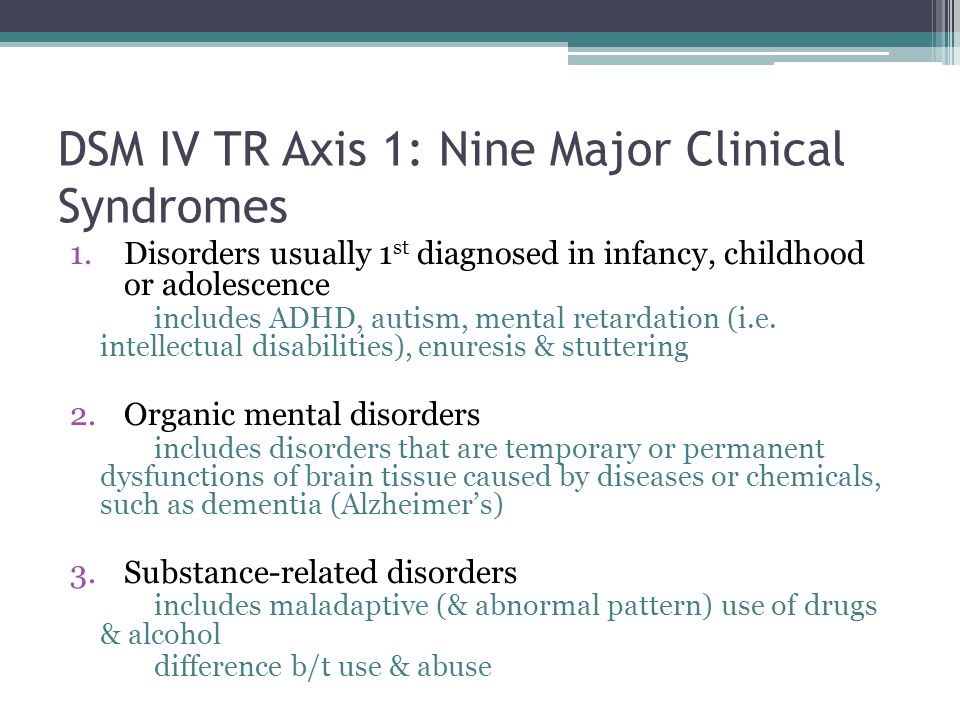 DSM IV TR Axis 1: Nine Major Clinical Syndromes

1. Disorders usually 1$^{st}$ diagnosed in infancy, childhood or adolescence

includes ADHD, autism, mental retardation (i.e. intellectual disabilities), enuresis & stuttering

2. Organic mental disorders

includes disorders that are temporary or permanent dysfunctions of brain tissue caused by diseases or chemicals, such as dementia (Alzheimer's)

3. Substance-related disorders

includes maladaptive (& abnormal pattern) use of drugs & alcohol

difference b/t use & abuse